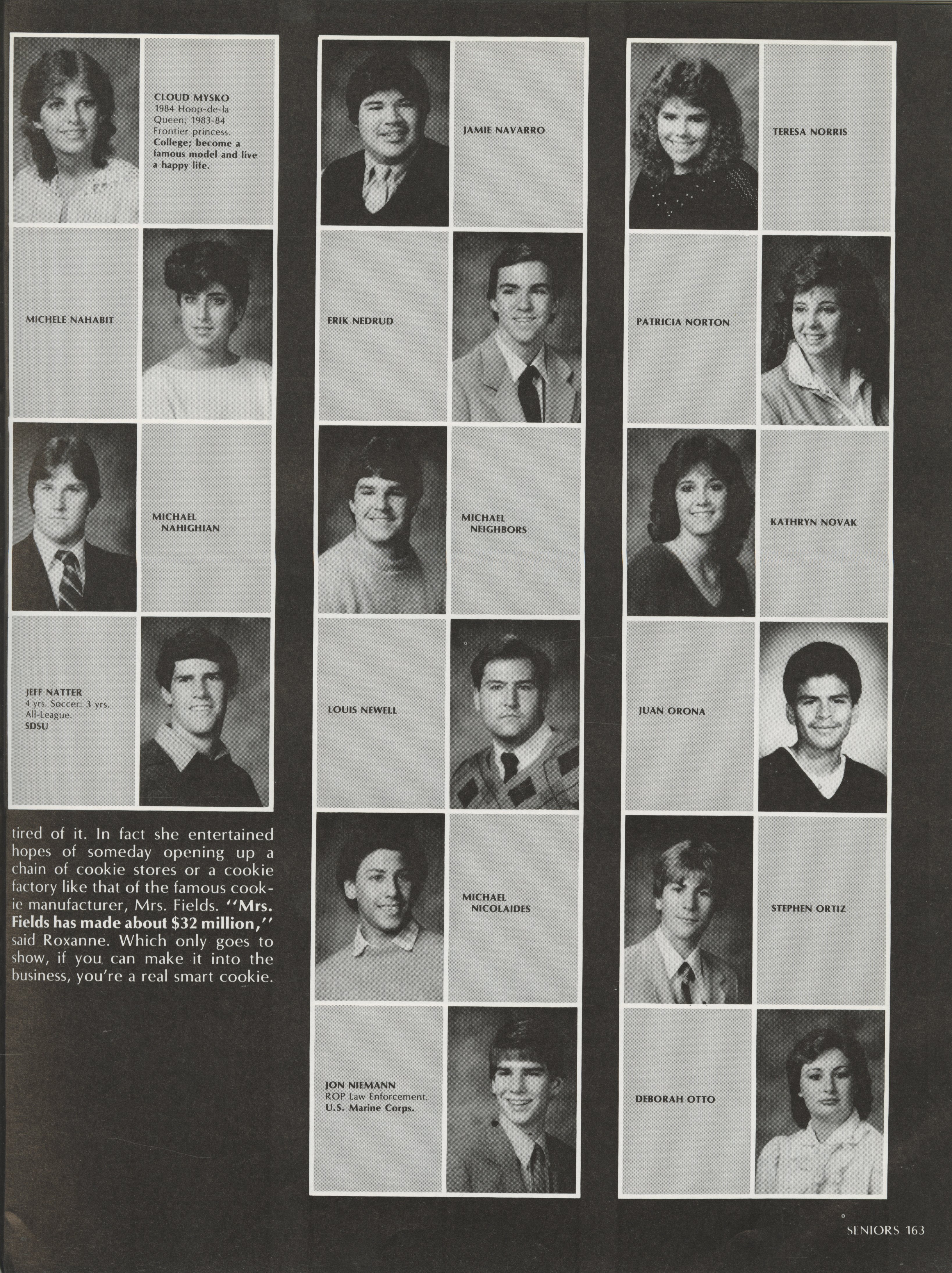 CLOUD MYSKO
1984 Hoop-de-la Queen; 1983-84 Frontier princess.
College; become a famous model and live a happy life.

MICHELE NAHABIT

MICHAEL NAHIGHIAN

JEFF NATTER
4 yrs. Soccer: 3 yrs. All-League.
SDSU

tired of it. In fact she entertained hopes of someday opening up a chain of cookie stores or a cookie factory like that of the famous cookie manufacturer, Mrs. Fields. "Mrs. Fields has made about $32 million," said Roxanne. Which only goes to show, if you can make it into the business, you're a real smart cookie.

JAMIE NAVARRO

ERIK NEDRUD

MICHAEL NEIGHBORS

LOUIS NEWELL

MICHAEL NICOLAIDES

JON NIEMANN
ROP Law Enforcement.
U.S. Marine Corps.

TERESA NORRIS

PATRICIA NORTON

KATHRYN NOVAK

JUAN ORONA

STEPHEN ORTIZ

DEBORAH OTTO

SENIORS 163